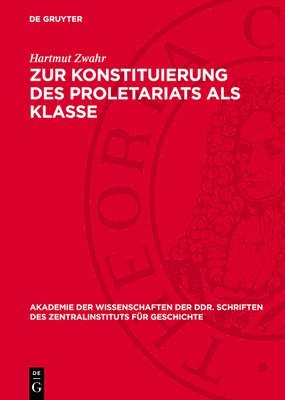 DE GRUYTER

Hartmut Zwahr

ZUR KONSTITUIERUNG DES PROLETARIATS ALS KLASSE

AKADEMIE DER WISSENSCHAFTEN DER DDR. SCHRIFTEN DES ZENTRALINSTITUTS FÜR GESCHICHTE

DE G